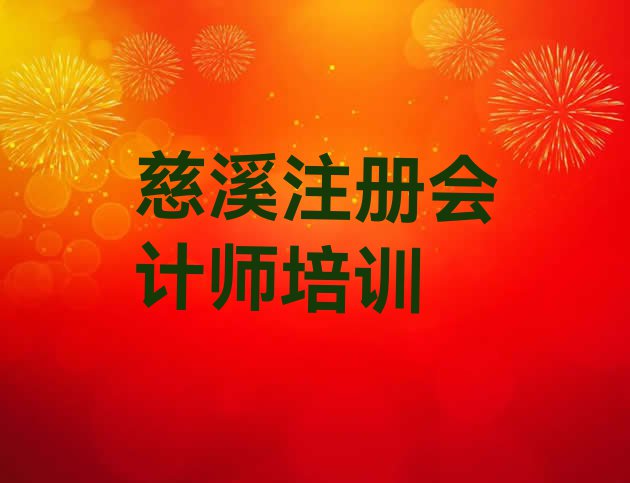 慈溪注册会计师培训